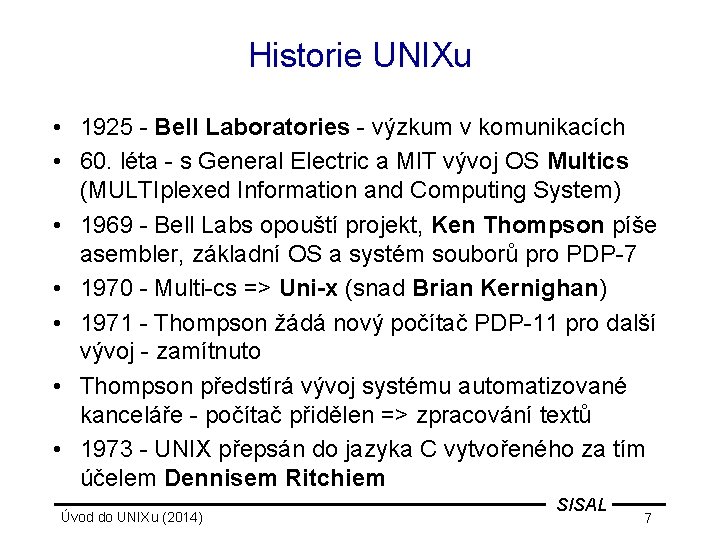 Historie UNIXu

• 1925 - Bell Laboratories - výzkum v komunikacích
• 60. léta - s General Electric a MIT vývoj OS Multics (MULTIplexed Information and Computing System)
• 1969 - Bell Labs opouští projekt, Ken Thompson píše asembler, základní OS a systém souborů pro PDP-7
• 1970 - Multi-cs => Uni-x (snad Brian Kernighan)
• 1971 - Thompson žádá nový počítač PDP-11 pro další vývoj - zamítnuto
• Thompson předstírá vývoj systému automatizované kanceláře - počítač přidělen => zpracování textů
• 1973 - UNIX přepsán do jazyka C vytvořeného za tím účelem Dennisem Ritchiem

SISAL
Úvod do UNIXu (2014)
7